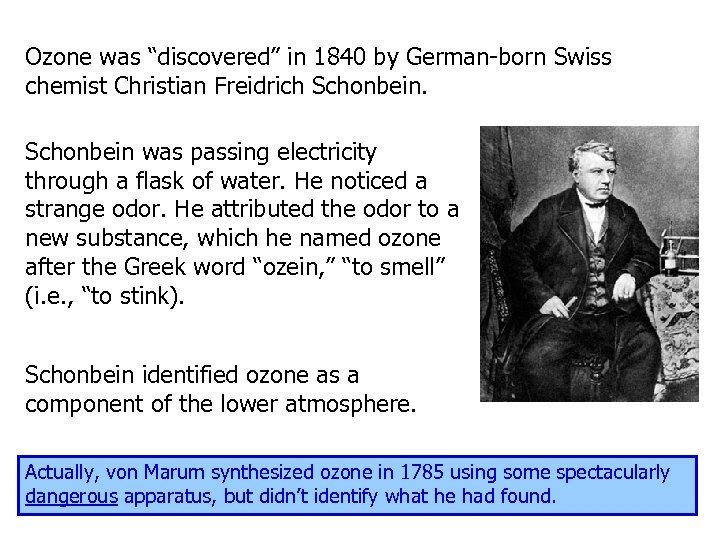 Ozone was "discovered" in 1840 by German-born Swiss chemist Christian Freidrich Schonbein.

Schonbein was passing electricity through a flask of water. He noticed a strange odor. He attributed the odor to a new substance, which he named ozone after the Greek word "ozein," "to smell" (i.e., "to stink).

Schonbein identified ozone as a component of the lower atmosphere.

Actually, von Marum synthesized ozone in 1785 using some spectacularly dangerous apparatus, but didn't identify what he had found.